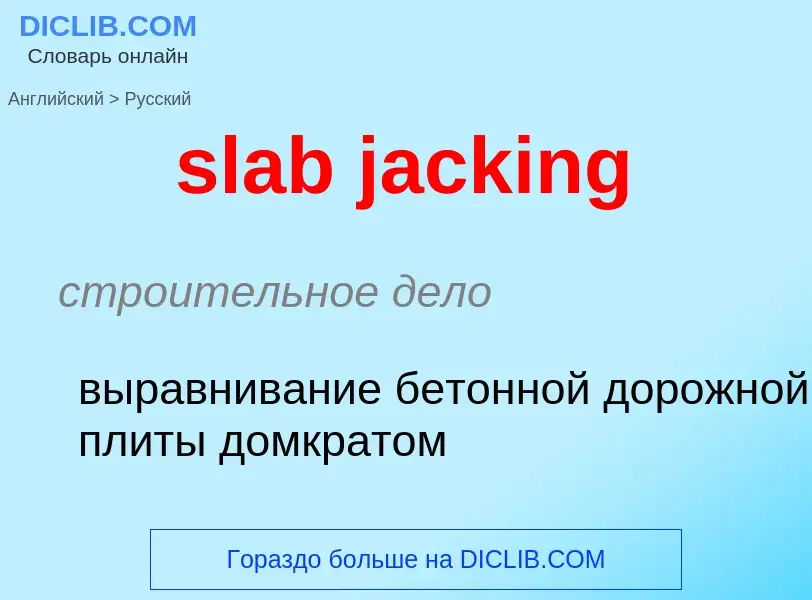 DICLIB.COM
Словарь онлайн

Английский > Русский

slab jacking

строительное дело

выравнивание бетонной дорожной плиты домкратом

Гораздо больше на DICLIB.COM